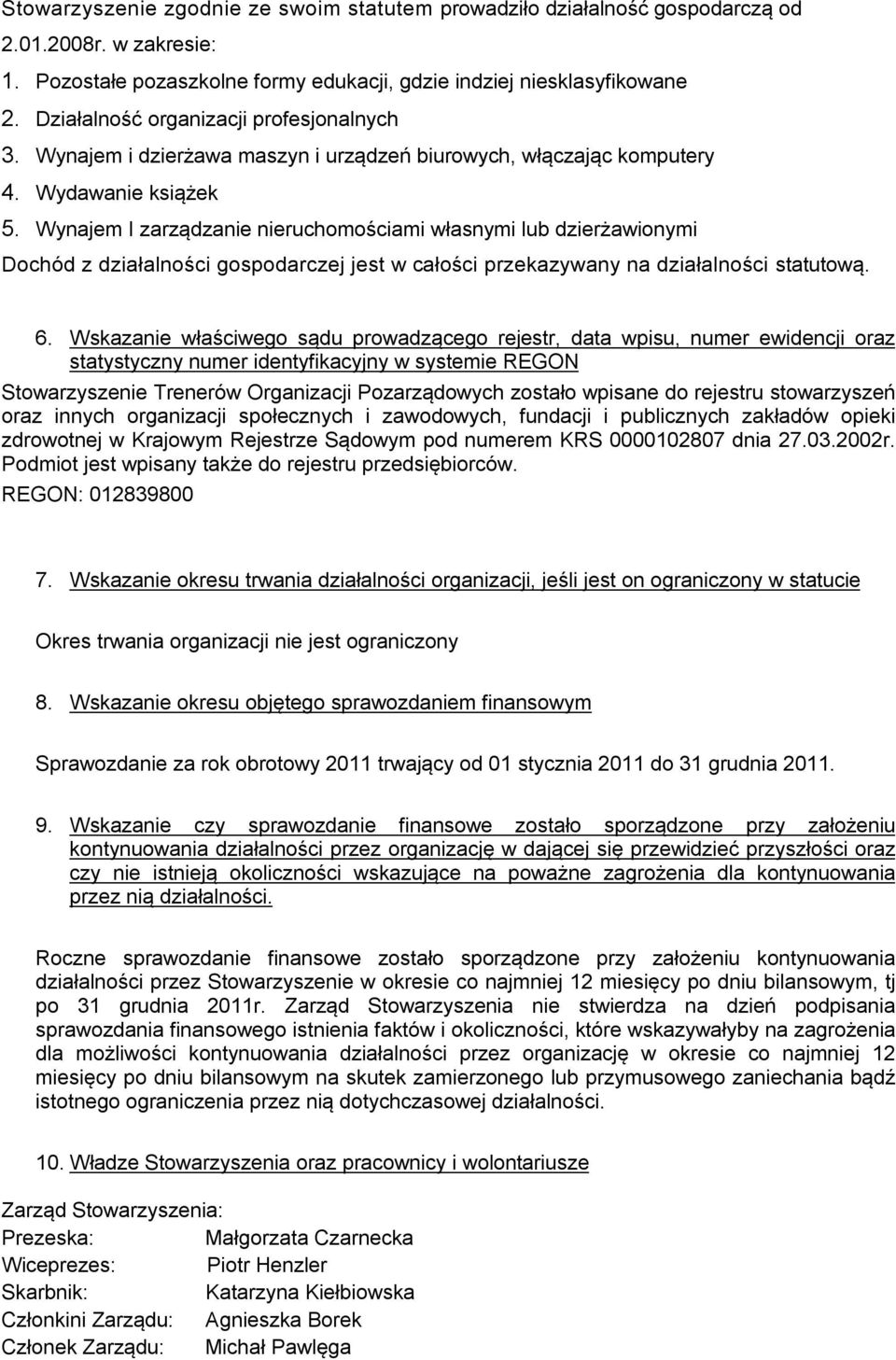 Stowarzyszenie zgodnie ze swoim statutem prowadziło działalność gospodarczą od 2.01.2008r. w zakresie:

1. Pozostałe pozaszkolne formy edukacji, gdzie indziej niesklasyfikowane
2. Działalność organizacji profesjonalnych
3. Wynajem i dzierżawa maszyn i urządzeń biurowych, włączając komputery
4. Wydawanie książek
5. Wynajem I zarządzanie nieruchomościami własnymi lub dzierżawionymi

Dochód z działalności gospodarczej jest w całości przekazywany na działalności statutową.

6. Wskazanie właściwego sądu prowadzącego rejestr, data wpisu, numer ewidencji oraz statystyczny numer identyfikacyjny w systemie REGON

Stowarzyszenie Trenerów Organizacji Pozarządowych zostało wpisane do rejestru stowarzyszeń oraz innych organizacji społecznych i zawodowych, fundacji i publicznych zakładów opieki zdrowotnej w Krajowym Rejestrze Sądowym pod numerem KRS 0000102807 dnia 27.03.2002r. Podmiot jest wpisany także do rejestru przedsiębiorców.

REGON: 012839800

7. Wskazanie okresu trwania działalności organizacji, jeśli jest on ograniczony w statucie

Okres trwania organizacji nie jest ograniczony

8. Wskazanie okresu objętego sprawozdaniem finansowym

Sprawozdanie za rok obrotowy 2011 trwający od 01 stycznia 2011 do 31 grudnia 2011.

9. Wskazanie czy sprawozdanie finansowe zostało sporządzone przy założeniu kontynuowania działalności przez organizację w dającej się przewidzieć przyszłości oraz czy nie istnieją okoliczności wskazujące na poważne zagrożenia dla kontynuowania przez nią działalności.

Roczne sprawozdanie finansowe zostało sporządzone przy założeniu kontynuowania działalności przez Stowarzyszenie w okresie co najmniej 12 miesięcy po dniu bilansowym, tj po 31 grudnia 2011r. Zarząd Stowarzyszenia nie stwierdza na dzień podpisania sprawozdania finansowego istnienia faktów i okoliczności, które wskazywałyby na zagrożenia dla możliwości kontynuowania działalności przez organizację w okresie co najmniej 12 miesięcy po dniu bilansowym na skutek zamierzonego lub przymusowego zaniechania bądź istotnego ograniczenia przez nią dotychczasowej działalności.

10. Władze Stowarzyszenia oraz pracownicy i wolontariusze

Zarząd Stowarzyszenia:
Prezeska: Małgorzata Czarnecka
Wiceprezes: Piotr Henzler
Skarbnik: Katarzyna Kiełbiowska
Członkini Zarządu: Agnieszka Borek
Członek Zarządu: Michał Pawlęga